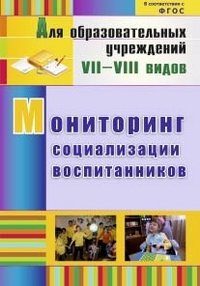 В соответствии с ФГОС

Для образовательных учреждений VII–VIII видов

Мониторинг социализации воспитанников